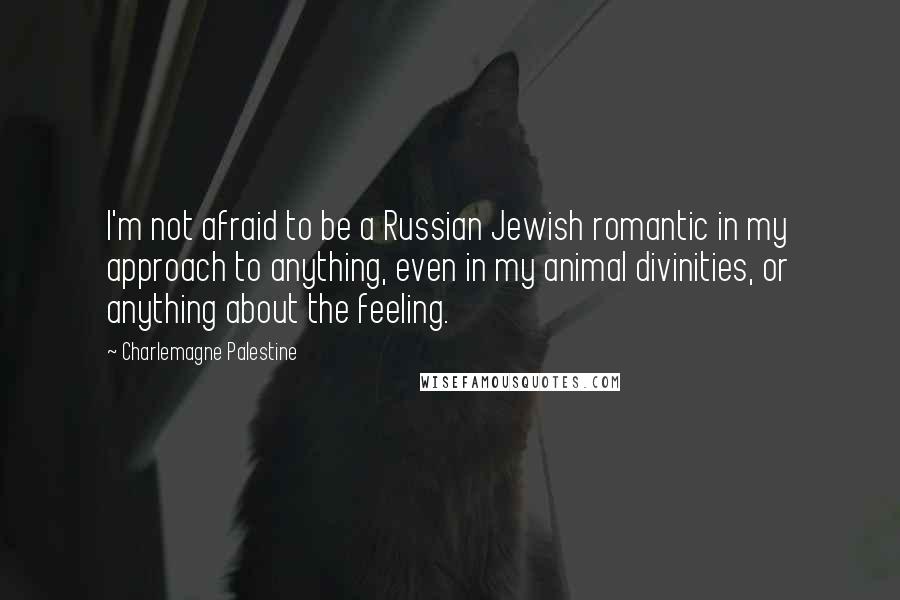 I'm not afraid to be a Russian Jewish romantic in my approach to anything, even in my animal divinities, or anything about the feeling.

~ Charlemagne Palestine

WISEFAMOUSQUOTES.COM